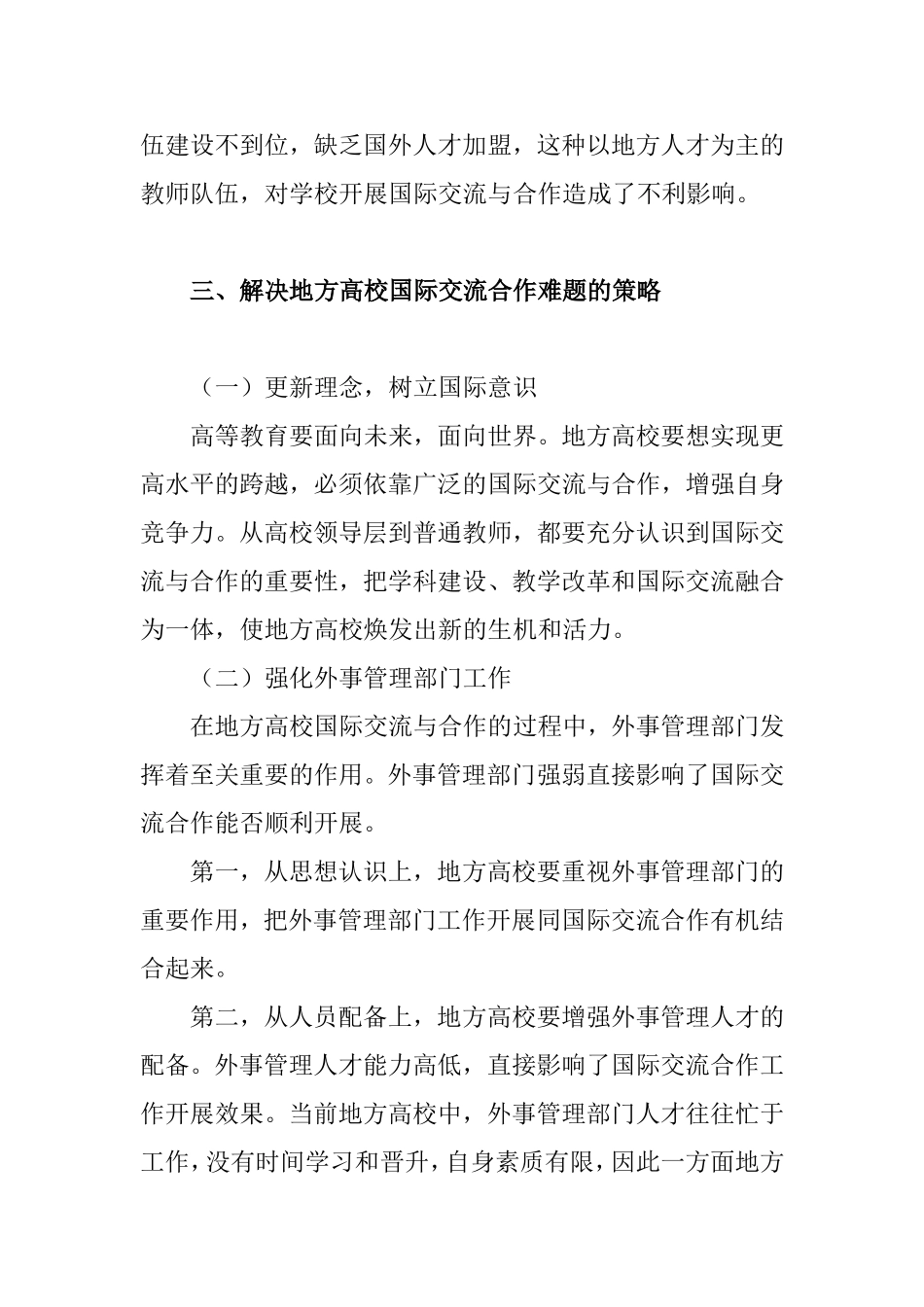 伍建设不到位，缺乏国外人才加盟，这种以地方人才为主的教师队伍，对学校开展国际交流与合作造成了不利影响。

三、解决地方高校国际交流合作难题的策略

（一）更新理念，树立国际意识

高等教育要面向未来，面向世界。地方高校要想实现更高水平的跨越，必须依靠广泛的国际交流与合作，增强自身竞争力。从高校领导层到普通教师，都要充分认识到国际交流与合作的重要性，把学科建设、教学改革和国际交流融合为一体，使地方高校焕发出新的生机和活力。

（二）强化外事管理部门工作

在地方高校国际交流与合作的过程中，外事管理部门发挥着至关重要的作用。外事管理部门强弱直接影响了国际交流合作能否顺利开展。

第一，从思想认识上，地方高校要重视外事管理部门的重要作用，把外事管理部门工作开展同国际交流合作有机结合起来。

第二，从人员配备上，地方高校要增强外事管理人才的配备。外事管理人才能力高低，直接影响了国际交流合作工作开展效果。当前地方高校中，外事管理部门人才往往忙于工作，没有时间学习和晋升，自身素质有限，因此一方面地方